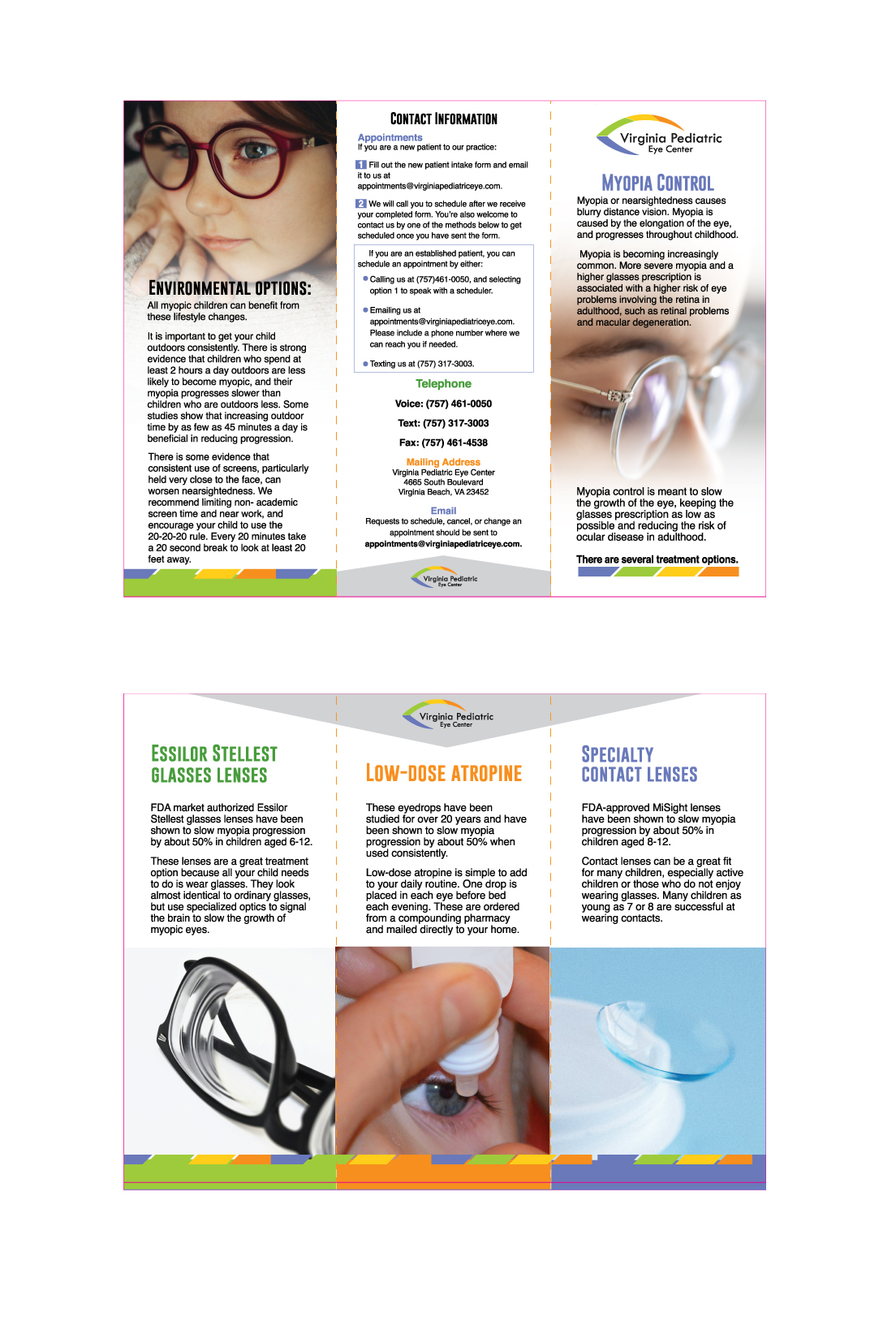 ENVIRONMENTAL OPTIONS:

All myopic children can benefit from these lifestyle changes.

It is important to get your child outdoors consistently. There is strong evidence that children who spend at least 2 hours a day outdoors are less likely to become myopic, and their myopia progresses slower than children who are outdoors less. Some studies show that increasing outdoor time by as few as 45 minutes a day is beneficial in reducing progression.

There is some evidence that consistent use of screens, particularly held very close to the face, can worsen nearsightedness. We recommend limiting non- academic screen time and near work, and encourage your child to use the 20-20-20 rule. Every 20 minutes take a 20 second break to look at least 20 feet away.

CONTACT INFORMATION

Appointments
If you are a new patient to our practice:

1 Fill out the new patient intake form and email it to us at appointments@virginiapediatriceye.com.

2 We will call you to schedule after we receive your completed form. You're also welcome to contact us by one of the methods below to get scheduled once you have sent the form.

If you are an established patient, you can schedule an appointment by either:

Calling us at (757)461-0050, and selecting option 1 to speak with a scheduler.

Emailing us at appointments@virginiapediatriceye.com. Please include a phone number where we can reach you if needed.

Texting us at (757) 317-3003.

Telephone

Voice: (757) 461-0050

Text: (757) 317-3003

Fax: (757) 461-4538

Mailing Address
Virginia Pediatric Eye Center
4665 South Boulevard
Virginia Beach, VA 23452

Email
Requests to schedule, cancel, or change an appointment should be sent to
appointments@virginiapediatriceye.com.

Virginia Pediatric Eye Center

Virginia Pediatric Eye Center

MYOPIA CONTROL

Myopia or nearsightedness causes blurry distance vision. Myopia is caused by the elongation of the eye, and progresses throughout childhood.

Myopia is becoming increasingly common. More severe myopia and a higher glasses prescription is associated with a higher risk of eye problems involving the retina in adulthood, such as retinal problems and macular degeneration.

Myopia control is meant to slow the growth of the eye, keeping the glasses prescription as low as possible and reducing the risk of ocular disease in adulthood.

There are several treatment options.

Virginia Pediatric Eye Center

ESSILOR STELLEST GLASSES LENSES

FDA market authorized Essilor Stellest glasses lenses have been shown to slow myopia progression by about 50% in children aged 6-12.

These lenses are a great treatment option because all your child needs to do is wear glasses. They look almost identical to ordinary glasses, but use specialized optics to signal the brain to slow the growth of myopic eyes.

LOW-DOSE ATROPINE

These eyedrops have been studied for over 20 years and have been shown to slow myopia progression by about 50% when used consistently.

Low-dose atropine is simple to add to your daily routine. One drop is placed in each eye before bed each evening. These are ordered from a compounding pharmacy and mailed directly to your home.

SPECIALTY CONTACT LENSES

FDA-approved MiSight lenses have been shown to slow myopia progression by about 50% in children aged 8-12.

Contact lenses can be a great fit for many children, especially active children or those who do not enjoy wearing glasses. Many children as young as 7 or 8 are successful at wearing contacts.